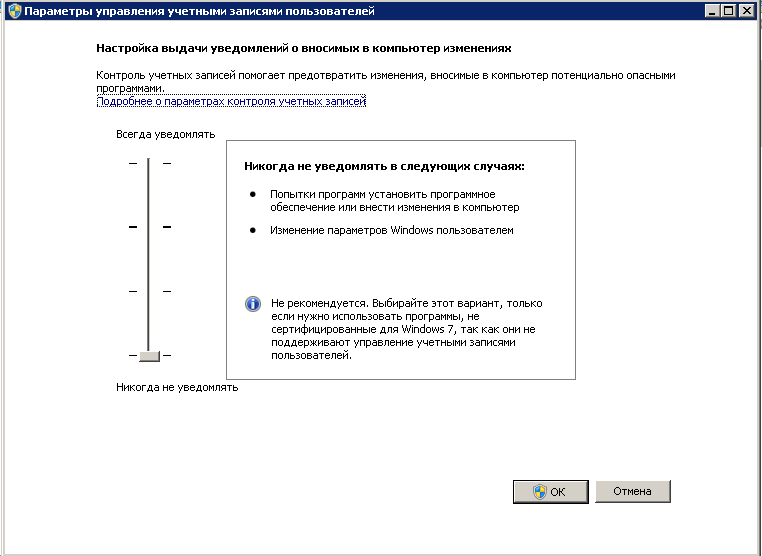 Параметры управления учетными записями пользователей

Настройка выдачи уведомлений о вносимых в компьютер изменениях

Контроль учетных записей помогает предотвратить изменения, вносимые в компьютер потенциально опасными программами.
Подробнее о параметрах контроля учетных записей

Всегда уведомлять

Никогда не уведомлять в следующих случаях:

• Попытки программ установить программное обеспечение или внести изменения в компьютер

• Изменение параметров Windows пользователем

Не рекомендуется. Выбирайте этот вариант, только если нужно использовать программы, не сертифицированные для Windows 7, так как они не поддерживают управление учетными записями пользователей.

Никогда не уведомлять

OK

Отмена